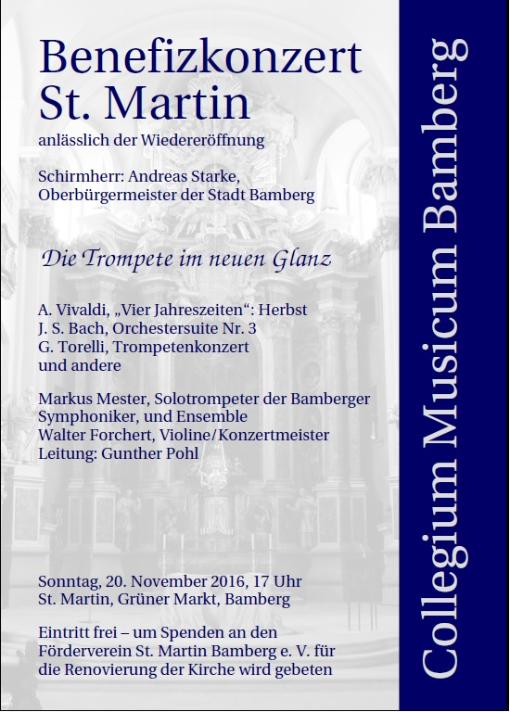 Benefizkonzert
St. Martin

anlässlich der Wiedereröffnung

Schirmherr: Andreas Starke,
Oberbürgermeister der Stadt Bamberg

Die Trompete im neuen Glanz

A. Vivaldi, „Vier Jahreszeiten“: Herbst
J. S. Bach, Orchestersuite Nr. 3
G. Torelli, Trompetenkonzert
und andere

Markus Mester, Solotrompeter der Bamberger Symphoniker, und Ensemble
Walter Forchert, Violine/Konzertmeister
Leitung: Gunther Pohl

Sonntag, 20. November 2016, 17 Uhr
St. Martin, Grüner Markt, Bamberg

Eintritt frei – um Spenden an den Förderverein St. Martin Bamberg e. V. für die Renovierung der Kirche wird gebeten

Collegium Musicum Bamberg